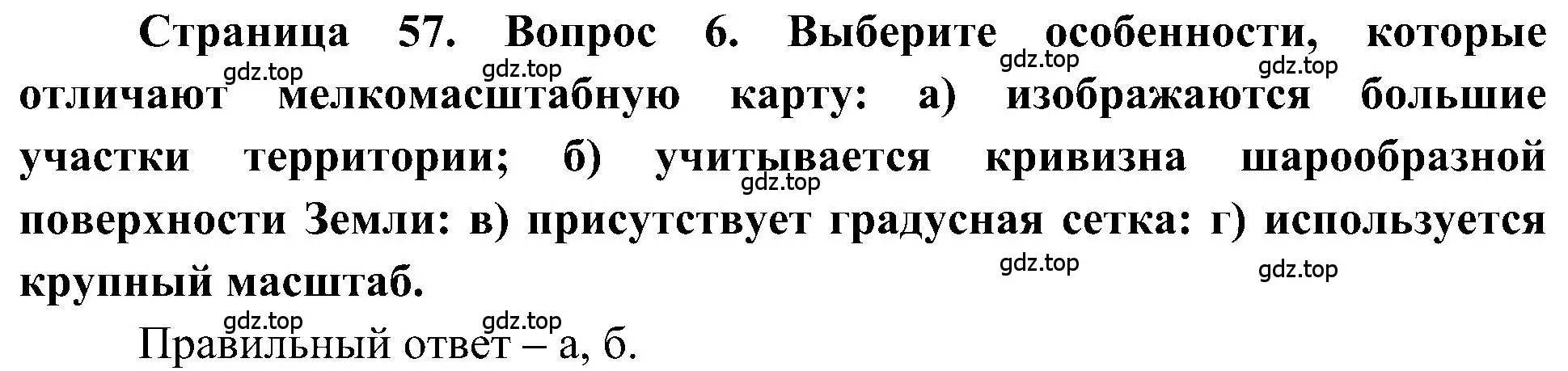 Страница 57. Вопрос 6. Выберите особенности, которые отличают мелкомасштабную карту: а) изображаются большие участки территории; б) учитывается кривизна шарообразной поверхности Земли: в) присутствует градусная сетка: г) используется крупный масштаб.

gdz.top gdz.top gdz.top gdz.top gdz.top gdz.top gdz.top gdz.top gdz.top

Правильный ответ – а, б.